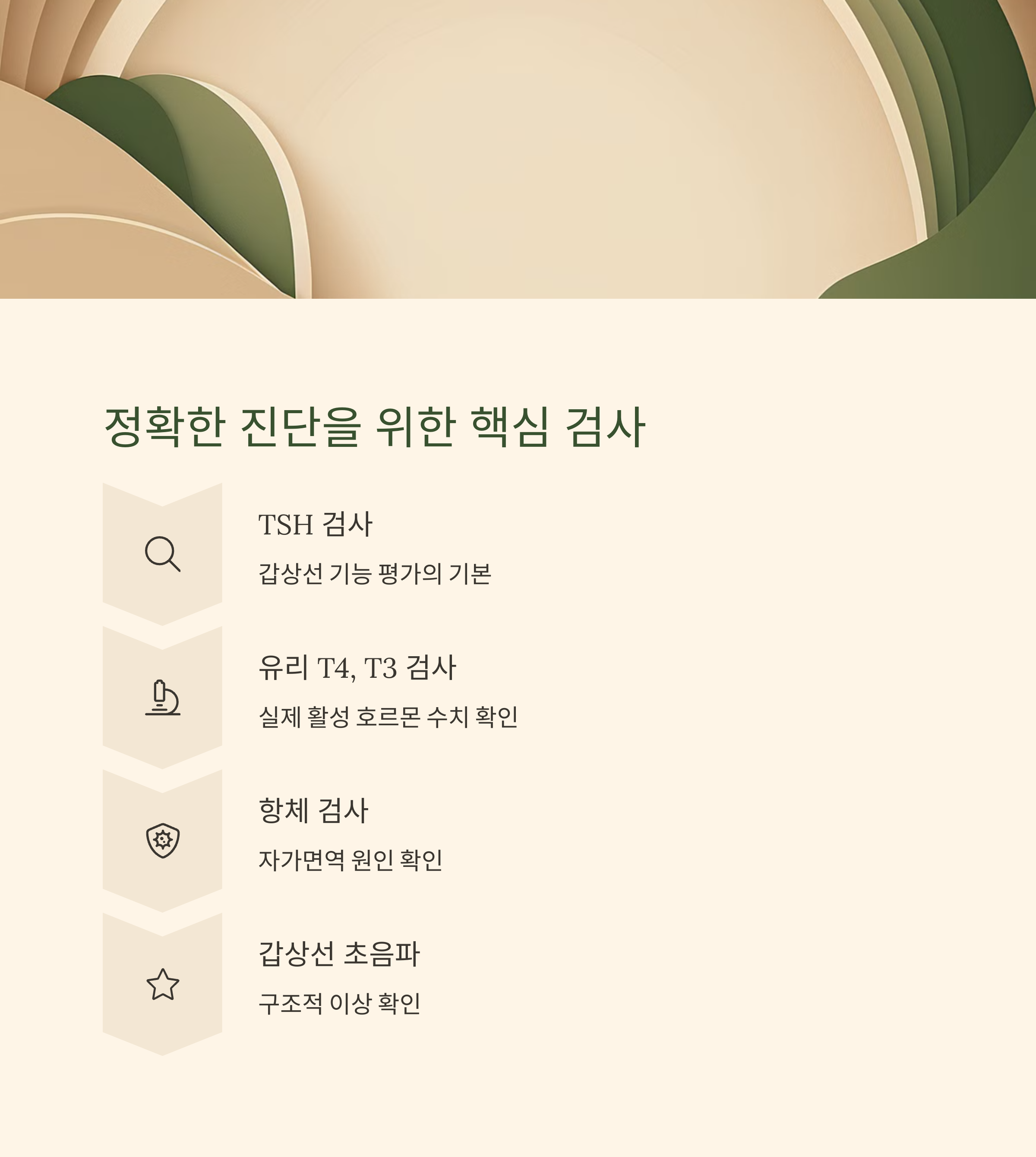 정확한 진단을 위한 핵심 검사

TSH 검사

갑상선 기능 평가의 기본

유리 T4, T3 검사

실제 활성 호르몬 수치 확인

항체 검사

자가면역 원인 확인

갑상선 초음파

구조적 이상 확인